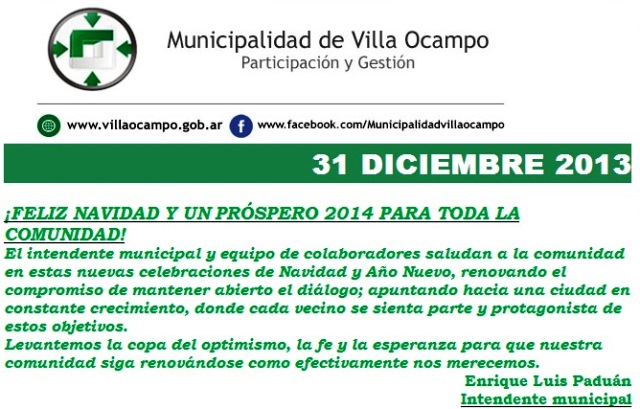 Municipalidad de Villa Ocampo
Participación y Gestión

www.villaocampo.gob.ar www.facebook.com/Municipalidadvillaocampo

31 DICIEMBRE 2013

¡FELIZ NAVIDAD Y UN PRÓSPERO 2014 PARA TODA LA COMUNIDAD!

El intendente municipal y equipo de colaboradores saludan a la comunidad en estas nuevas celebraciones de Navidad y Año Nuevo, renovando el compromiso de mantener abierto el diálogo; apuntando hacia una ciudad en constante crecimiento, donde cada vecino se sienta parte y protagonista de estos objetivos.

Levantemos la copa del optimismo, la fe y la esperanza para que nuestra comunidad siga renovándose como efectivamente nos merecemos.

Enrique Luis Paduán
Intendente municipal